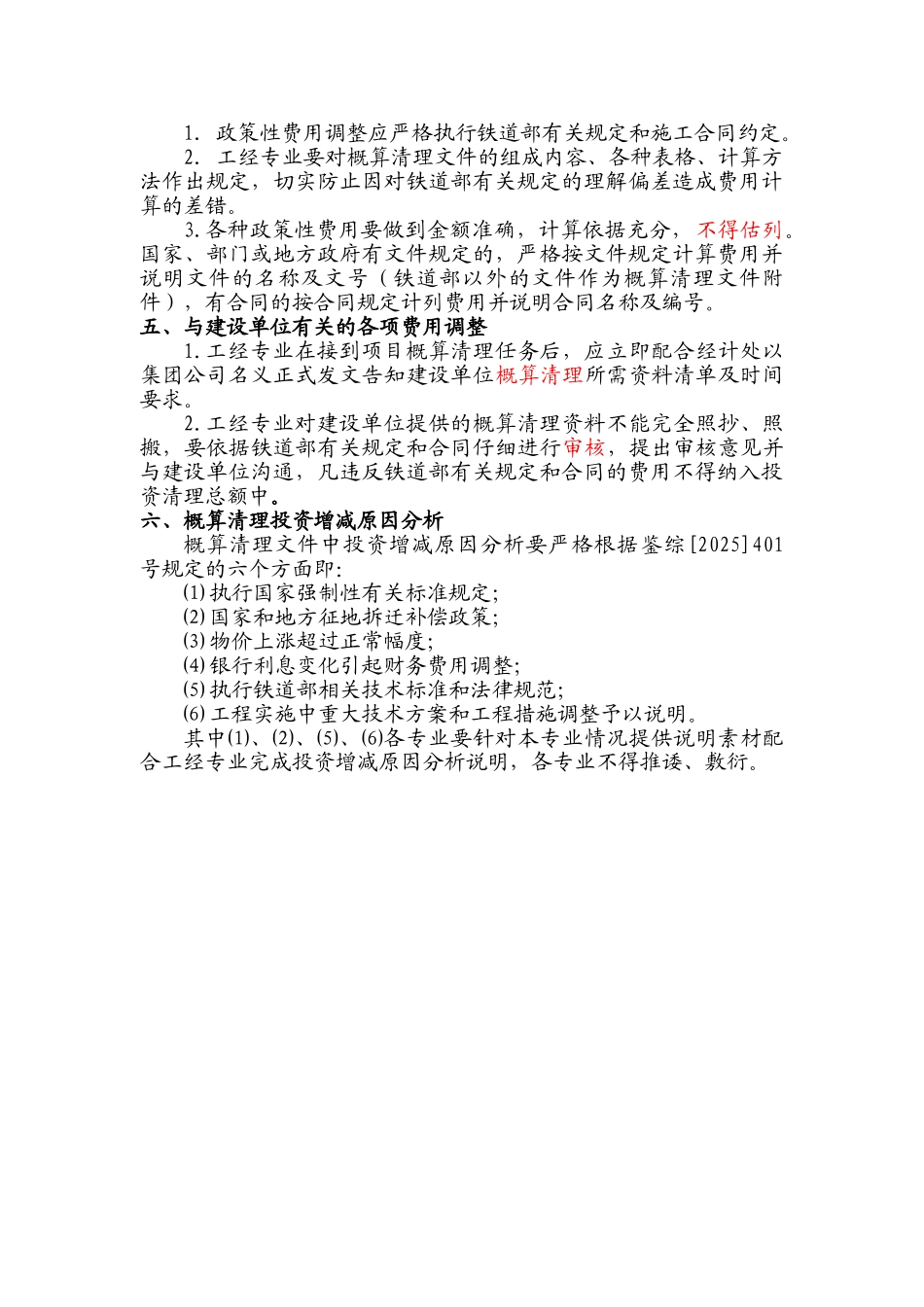 1. 政策性费用调整应严格执行铁道部有关规定和施工合同约定。

2. 工经专业要对概算清理文件的组成内容、各种表格、计算方法作出规定，切实防止因对铁道部有关规定的理解偏差造成费用计算的差错。

3.各种政策性费用要做到金额准确，计算依据充分，不得估列。国家、部门或地方政府有文件规定的，严格按文件规定计算费用并说明文件的名称及文号（铁道部以外的文件作为概算清理文件附件），有合同的按合同规定计列费用并说明合同名称及编号。

五、与建设单位有关的各项费用调整

1.工经专业在接到项目概算清理任务后，应立即配合经计处以集团公司名义正式发文告知建设单位概算清理所需资料清单及时间要求。

2.工经专业对建设单位提供的概算清理资料不能完全照抄、照搬，要依据铁道部有关规定和合同仔细进行审核，提出审核意见并与建设单位沟通，凡违反铁道部有关规定和合同的费用不得纳入投资清理总额中。

六、概算清理投资增减原因分析

概算清理文件中投资增减原因分析要严格根据鉴综[2025]401号规定的六个方面即：

⑴执行国家强制性有关标准规定；
⑵国家和地方征地拆迁补偿政策；
⑶物价上涨超过正常幅度；
⑷银行利息变化引起财务费用调整；
⑸执行铁道部相关技术标准和法律规范；
⑹工程实施中重大技术方案和工程措施调整予以说明。

其中⑴、⑵、⑸、⑹各专业要针对本专业情况提供说明素材配合工经专业完成投资增减原因分析说明，各专业不得推诿、敷衍。